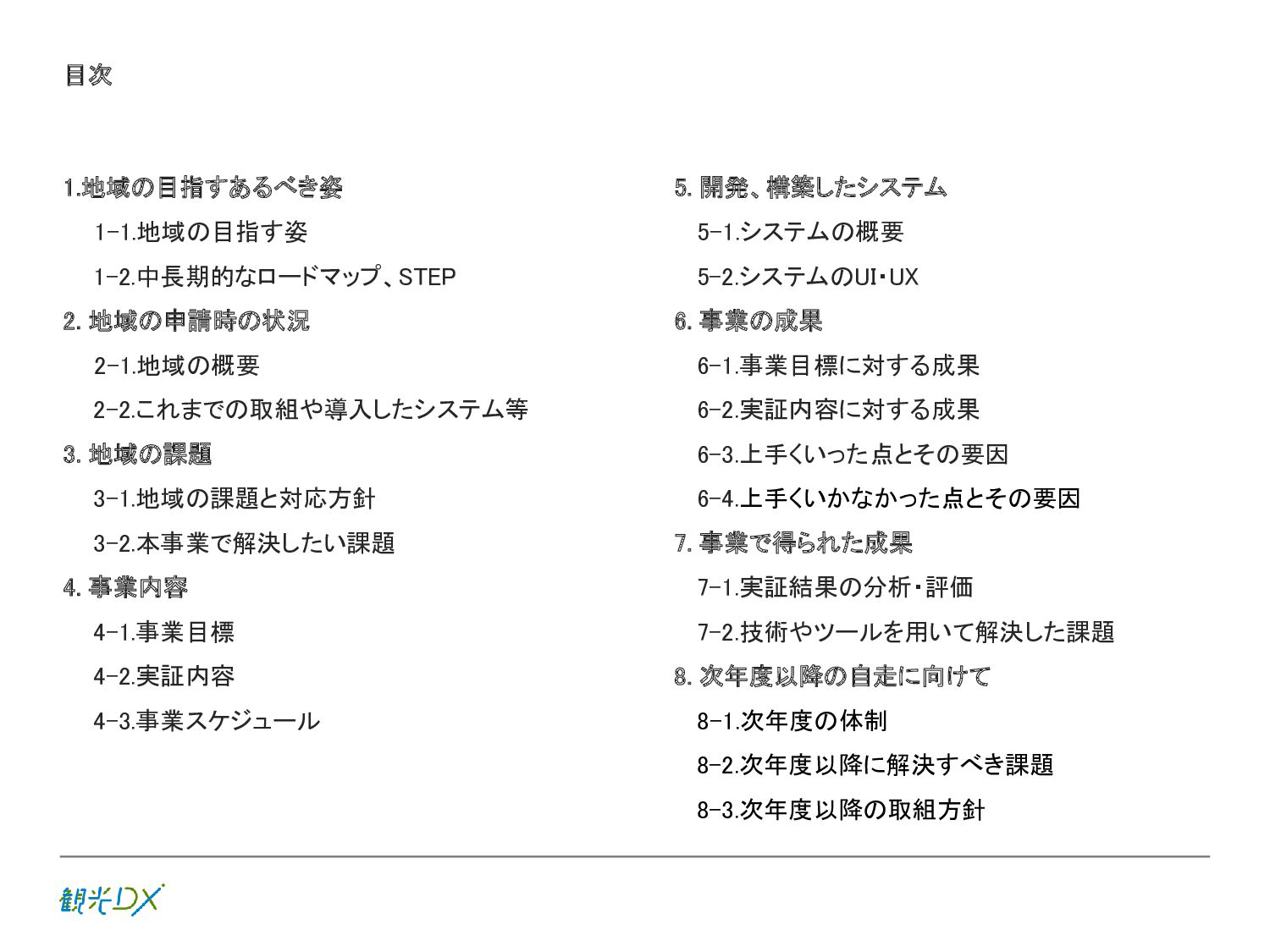 目次

1.地域の目指すあるべき姿

1-1.地域の目指す姿

1-2.中長期的なロードマップ、STEP

2. 地域の申請時の状況

2-1.地域の概要

2-2.これまでの取組や導入したシステム等

3. 地域の課題

3-1.地域の課題と対応方針

3-2.本事業で解決したい課題

4. 事業内容

4-1.事業目標

4-2.実証内容

4-3.事業スケジュール

5. 開発、構築したシステム

5-1.システムの概要

5-2.システムのUI・UX

6. 事業の成果

6-1.事業目標に対する成果

6-2.実証内容に対する成果

6-3.上手くいった点とその要因

6-4.上手くいかなかった点とその要因

7. 事業で得られた成果

7-1.実証結果の分析・評価

7-2.技術やツールを用いて解決した課題

8. 次年度以降の自走に向けて

8-1.次年度の体制

8-2.次年度以降に解決すべき課題

8-3.次年度以降の取組方針

観光DX